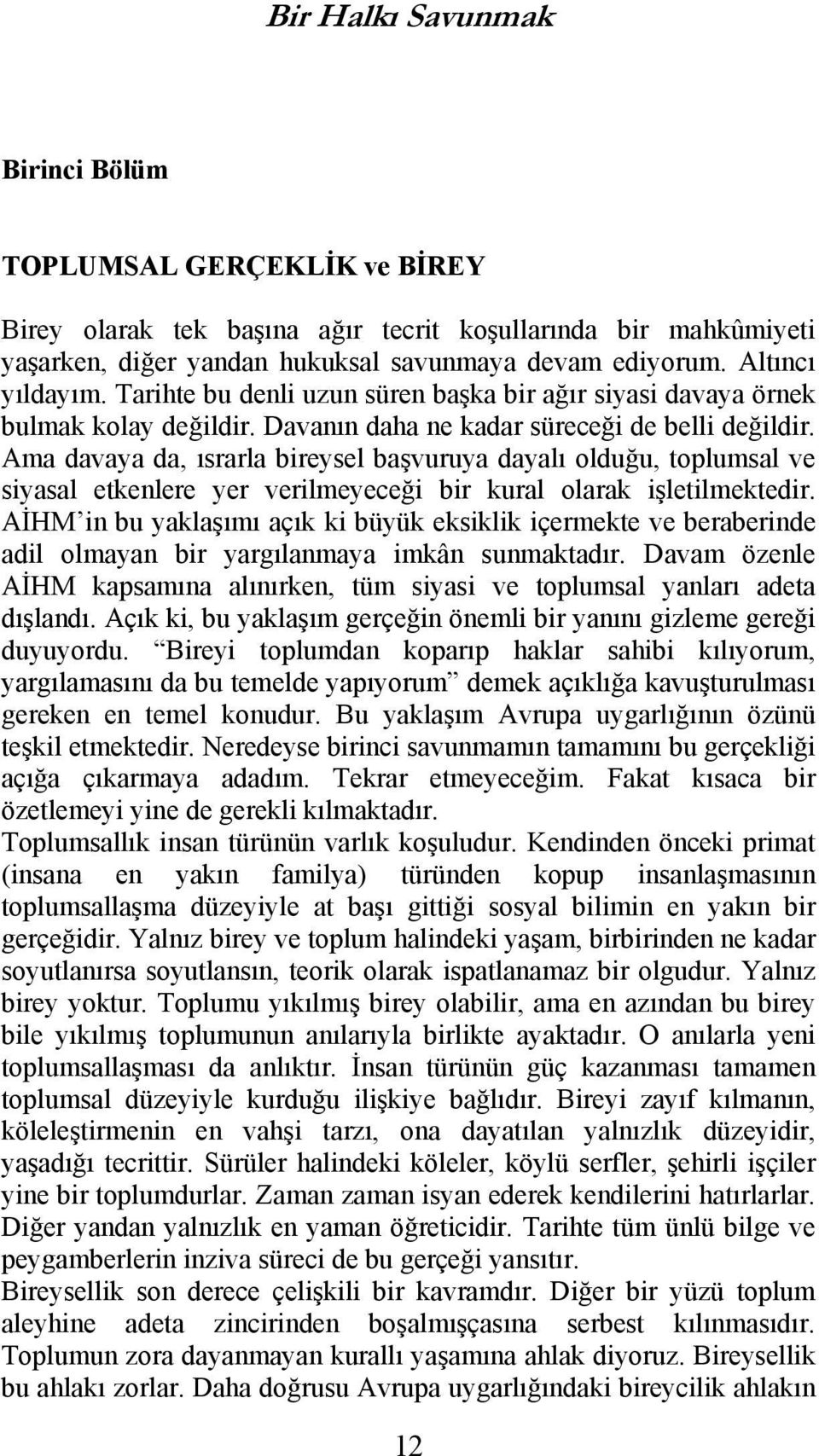 Bir Halkı Savunmak

Birinci Bölüm

TOPLUMSAL GERÇEKLİK ve BİREY

Birey olarak tek başına ağır tecrit koşullarında bir mahkûmiyeti yaşarken, diğer yandan hukuksal savunmaya devam ediyorum. Altıncı yıldayım. Tarihte bu denli uzun süren başka bir ağır siyasi davaya örnek bulmak kolay değildir. Davanın daha ne kadar süreceği de belli değildir. Ama davaya da, ısrarla bireysel başvuruya dayalı olduğu, toplumsal ve siyasal etkenlere yer verilmeyeceği bir kural olarak işletilmektedir. AİHM'in bu yaklaşımı açık ki büyük eksiklik içermekte ve beraberinde adil olmayan bir yargılanmaya imkân sunmaktadır. Davam özenle AİHM kapsamına alınırken, tüm siyasi ve toplumsal yanları adeta dışlandı. Açık ki, bu yaklaşım gerçeğin önemli bir yanını gizleme gereği duyuyordu. "Bireyi toplumdan koparıp haklar sahibi kılıyorum, yargılamasını da bu temelde yapıyorum" demek açıklığa kavuşturulması gereken en temel konudur. Bu yaklaşım Avrupa uygarlığının özünü teşkil etmektedir. Neredeyse birinci savunmamın tamamını bu gerçekliği açığa çıkarmaya adadım. Tekrar etmeyeceğim. Fakat kısaca bir özetlemeyi yine de gerekli kılmaktadır.
Toplumsallık insan türünün varlık koşuludur. Kendinden önceki primat (insana en yakın familya) türünden kopup insanlaşmasının toplumsallaşma düzeyiyle at başı gittiği sosyal bilimin en yakın bir gerçeğidir. Yalnız birey ve toplum halindeki yaşam, birbirinden ne kadar soyutlanırsa soyutlansın, teorik olarak ispatlanamaz bir olgudur. Yalnız birey yoktur. Toplumu yıkılmış birey olabilir, ama en azından bu birey bile yıkılmış toplumunun anılarıyla birlikte ayaktadır. O anılarla yeni toplumsallaşması da anlıktır. İnsan türünün güç kazanması tamamen toplumsal düzeyiyle kurduğu ilişkiye bağlıdır. Bireyi zayıf kılmanın, köleleştirmenin en vahşi tarzı, ona dayatılan yalnızlık düzeyidir, yaşadığı tecrittir. Sürüler halindeki köleler, köylü serfler, şehirli işçiler yine bir toplumdurlar. Zaman zaman isyan ederek kendilerini hatırlarlar. Diğer yandan yalnızlık en yaman öğreticidir. Tarihte tüm ünlü bilge ve peygamberlerin inziva süreci de bu gerçeği yansıtır.
Bireysellik son derece çelişkili bir kavramdır. Diğer bir yüzü toplum aleyhine adeta zincirinden boşalmışçasına serbest kılınmasıdır. Toplumun zora dayanmayan kurallı yaşamına ahlak diyoruz. Bireysellik bu ahlakı zorlar. Daha doğrusu Avrupa uygarlığındaki bireycilik ahlakın

12